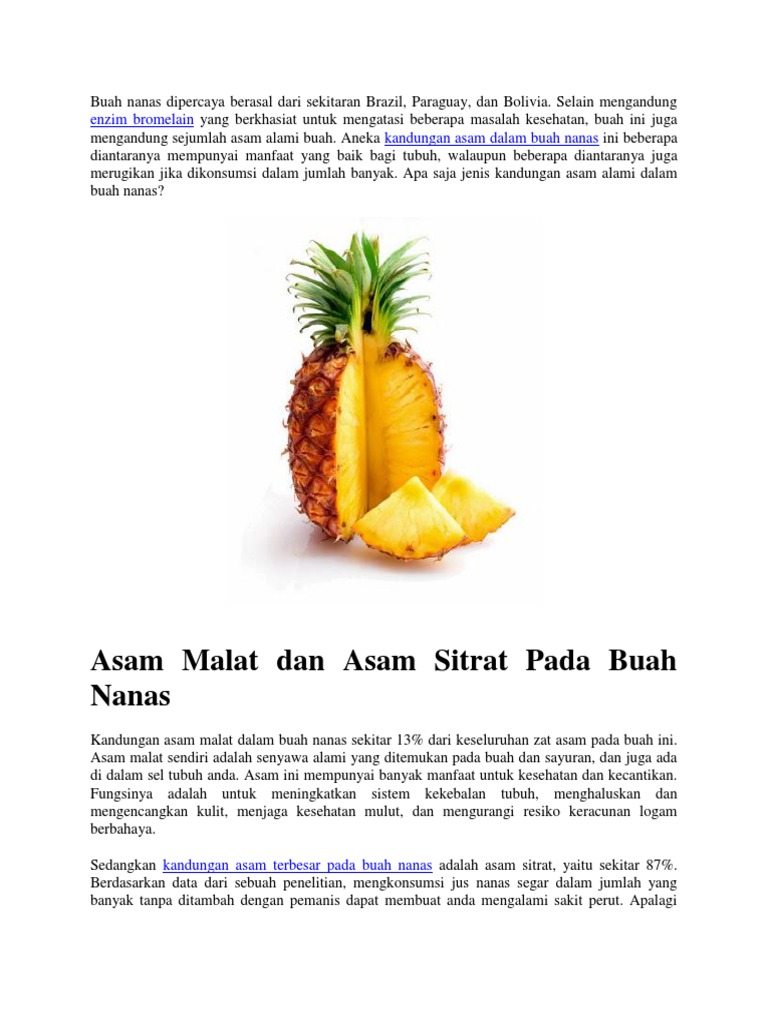 Buah nanas dipercaya berasal dari sekitaran Brazil, Paraguay, dan Bolivia. Selain mengandung enzim bromelain yang berkhasiat untuk mengatasi beberapa masalah kesehatan, buah ini juga mengandung sejumlah asam alami buah. Aneka kandungan asam dalam buah nanas ini beberapa diantaranya mempunyai manfaat yang baik bagi tubuh, walaupun beberapa diantaranya juga merugikan jika dikonsumsi dalam jumlah banyak. Apa saja jenis kandungan asam alami dalam buah nanas?

Asam Malat dan Asam Sitrat Pada Buah Nanas

Kandungan asam malat dalam buah nanas sekitar 13% dari keseluruhan zat asam pada buah ini. Asam malat sendiri adalah senyawa alami yang ditemukan pada buah dan sayuran, dan juga ada di dalam sel tubuh anda. Asam ini mempunyai banyak manfaat untuk kesehatan dan kecantikan. Fungsinya adalah untuk meningkatkan sistem kekebalan tubuh, menghaluskan dan mengencangkan kulit, menjaga kesehatan mulut, dan mengurangi resiko keracunan logam berbahaya.

Sedangkan kandungan asam terbesar pada buah nanas adalah asam sitrat, yaitu sekitar 87%. Berdasarkan data dari sebuah penelitian, mengkonsumsi jus nanas segar dalam jumlah yang banyak tanpa ditambah dengan pemanis dapat membuat anda mengalami sakit perut. Apalagi